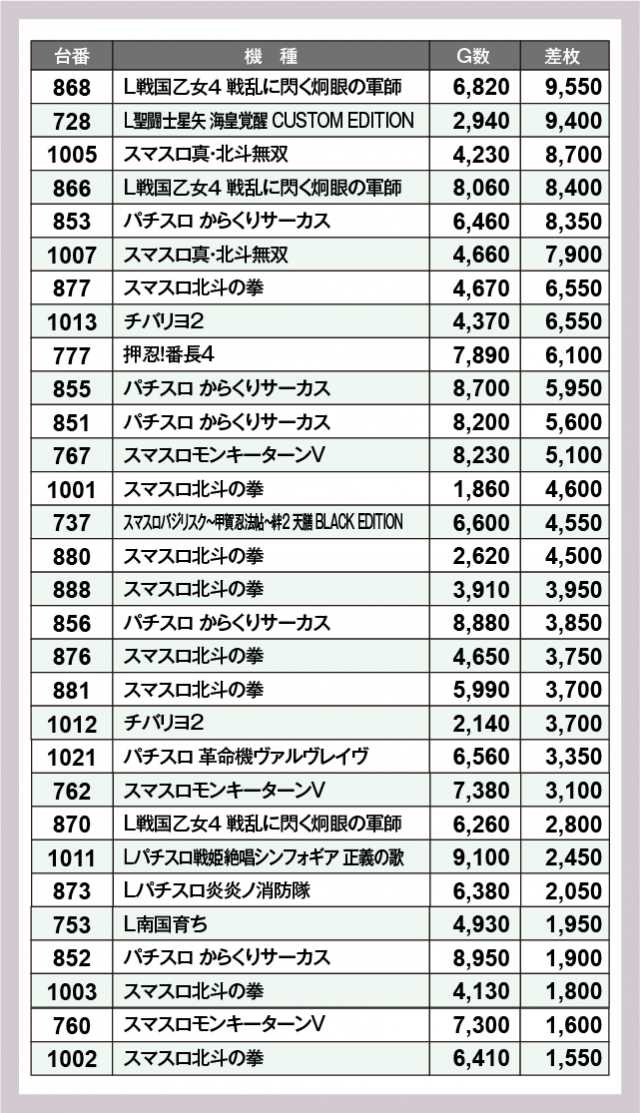 | 台番 | 機　種 | G数 | 差枚 |
|---|---|---|---|
| 868 | L戦国乙女4 戦乱に閃く炯眼の軍師 | 6,820 | 9,550 |
| 728 | L聖闘士星矢 海皇覚醒 CUSTOM EDITION | 2,940 | 9,400 |
| 1005 | スマスロ真・北斗無双 | 4,230 | 8,700 |
| 866 | L戦国乙女4 戦乱に閃く炯眼の軍師 | 8,060 | 8,400 |
| 853 | パチスロ からくりサーカス | 6,460 | 8,350 |
| 1007 | スマスロ真・北斗無双 | 4,660 | 7,900 |
| 877 | スマスロ北斗の拳 | 4,670 | 6,550 |
| 1013 | チバリヨ2 | 4,370 | 6,550 |
| 777 | 押忍!番長4 | 7,890 | 6,100 |
| 855 | パチスロ からくりサーカス | 8,700 | 5,950 |
| 851 | パチスロ からくりサーカス | 8,200 | 5,600 |
| 767 | スマスロモンキーターンV | 8,230 | 5,100 |
| 1001 | スマスロ北斗の拳 | 1,860 | 4,600 |
| 737 | スマスロバジリスク~甲賀忍法帖~絆2 天膳 BLACK EDITION | 6,600 | 4,550 |
| 880 | スマスロ北斗の拳 | 2,620 | 4,500 |
| 888 | スマスロ北斗の拳 | 3,910 | 3,950 |
| 856 | パチスロ からくりサーカス | 8,880 | 3,850 |
| 876 | スマスロ北斗の拳 | 4,650 | 3,750 |
| 881 | スマスロ北斗の拳 | 5,990 | 3,700 |
| 1012 | チバリヨ2 | 2,140 | 3,700 |
| 1021 | パチスロ 革命機ヴァルヴレイヴ | 6,560 | 3,350 |
| 762 | スマスロモンキーターンV | 7,380 | 3,100 |
| 870 | L戦国乙女4 戦乱に閃く炯眼の軍師 | 6,260 | 2,800 |
| 1011 | Lパチスロ戦姫絶唱シンフォギア 正義の歌 | 9,100 | 2,450 |
| 873 | Lパチスロ炎炎ノ消防隊 | 6,380 | 2,050 |
| 753 | L南国育ち | 4,930 | 1,950 |
| 852 | パチスロ からくりサーカス | 8,950 | 1,900 |
| 1003 | スマスロ北斗の拳 | 4,130 | 1,800 |
| 760 | スマスロモンキーターンV | 7,300 | 1,600 |
| 1002 | スマスロ北斗の拳 | 6,410 | 1,550 |